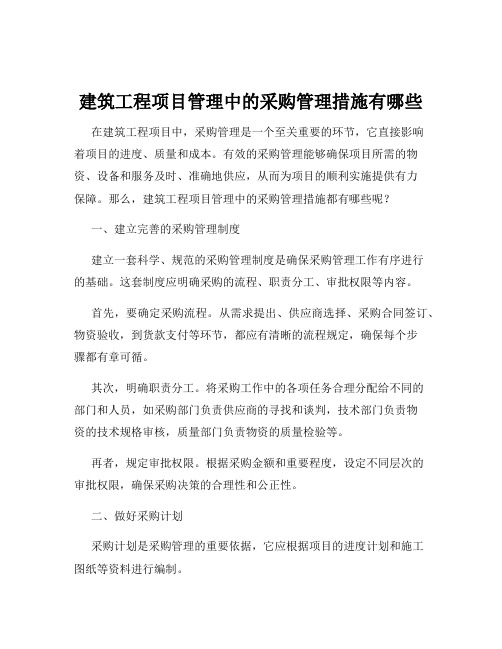 建筑工程项目管理中的采购管理措施有哪些

在建筑工程项目中，采购管理是一个至关重要的环节，它直接影响着项目的进度、质量和成本。有效的采购管理能够确保项目所需的物资、设备和服务及时、准确地供应，从而为项目的顺利实施提供有力保障。那么，建筑工程项目管理中的采购管理措施都有哪些呢？

一、建立完善的采购管理制度

建立一套科学、规范的采购管理制度是确保采购管理工作有序进行的基础。这套制度应明确采购的流程、职责分工、审批权限等内容。

首先，要确定采购流程。从需求提出、供应商选择、采购合同签订、物资验收，到货款支付等环节，都应有清晰的流程规定，确保每个步骤都有章可循。

其次，明确职责分工。将采购工作中的各项任务合理分配给不同的部门和人员，如采购部门负责供应商的寻找和谈判，技术部门负责物资的技术规格审核，质量部门负责物资的质量检验等。

再者，规定审批权限。根据采购金额和重要程度，设定不同层次的审批权限，确保采购决策的合理性和公正性。

二、做好采购计划

采购计划是采购管理的重要依据，它应根据项目的进度计划和施工图纸等资料进行编制。